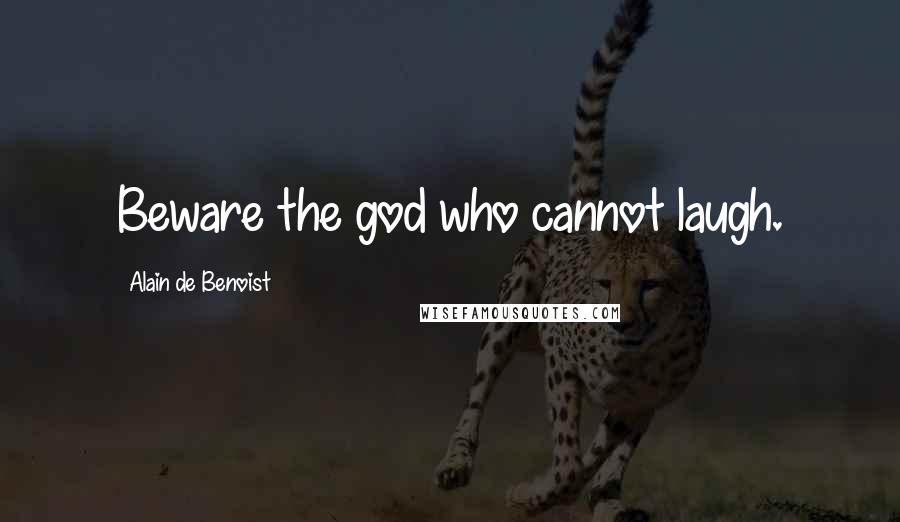 Beware the god who cannot laugh.

Alain de Benoist

WISEFAMOUSQUOTES.COM